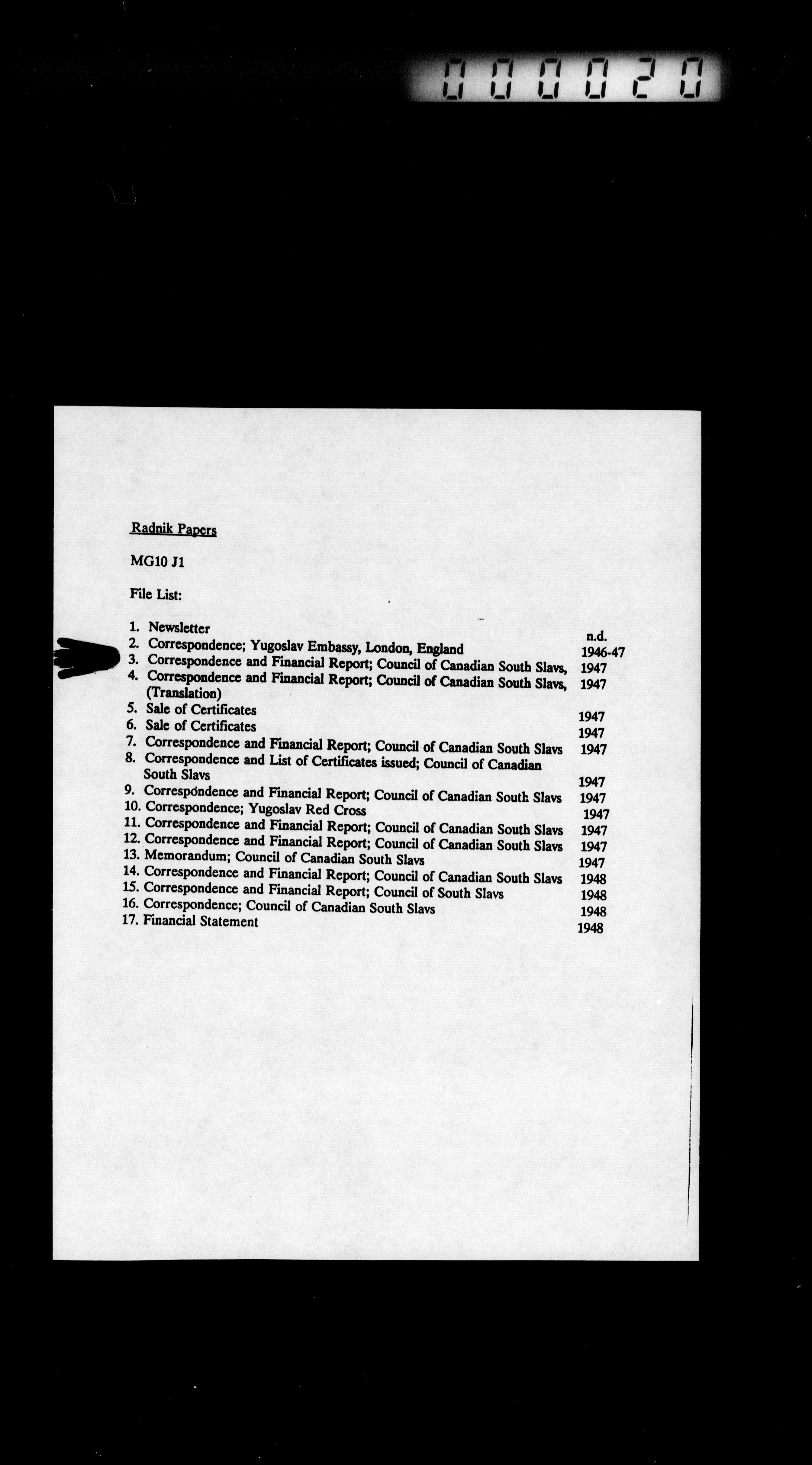 000020

Radnik Papers

MG10 J1

File List:

1. Newsletter n.d.
2. Correspondence; Yugoslav Embassy, London, England 1946-47
3. Correspondence and Financial Report; Council of Canadian South Slavs, 1947
4. Correspondence and Financial Report; Council of Canadian South Slavs, (Translation) 1947
5. Sale of Certificates 1947
6. Sale of Certificates 1947
7. Correspondence and Financial Report; Council of Canadian South Slavs 1947
8. Correspondence and List of Certificates issued; Council of Canadian South Slavs 1947
9. Correspondence and Financial Report; Council of Canadian South Slavs 1947
10. Correspondence; Yugoslav Red Cross 1947
11. Correspondence and Financial Report; Council of Canadian South Slavs 1947
12. Correspondence and Financial Report; Council of Canadian South Slavs 1947
13. Memorandum; Council of Canadian South Slavs 1947
14. Correspondence and Financial Report; Council of Canadian South Slavs 1948
15. Correspondence and Financial Report; Council of South Slavs 1948
16. Correspondence; Council of Canadian South Slavs 1948
17. Financial Statement 1948